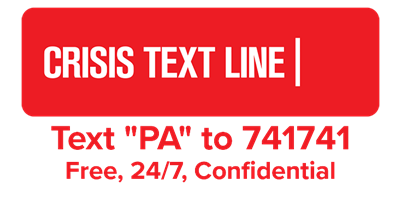 CRISIS TEXT LINE |

Text "PA" to 741741
Free, 24/7, Confidential